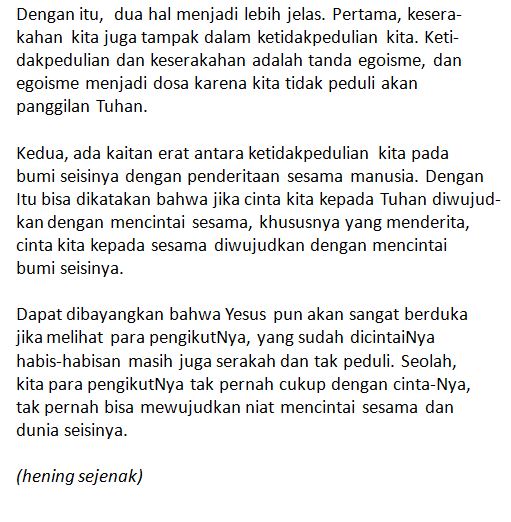 Dengan itu, dua hal menjadi lebih jelas. Pertama, keserakahan kita juga tampak dalam ketidakpedulian kita. Ketidakpedulian dan keserakahan adalah tanda egoisme, dan egoisme menjadi dosa karena kita tidak peduli akan panggilan Tuhan.

Kedua, ada kaitan erat antara ketidakpedulian kita pada bumi seisinya dengan penderitaan sesama manusia. Dengan Itu bisa dikatakan bahwa jika cinta kita kepada Tuhan diwujudkan dengan mencintai sesama, khususnya yang menderita, cinta kita kepada sesama diwujudkan dengan mencintai bumi seisinya.

Dapat dibayangkan bahwa Yesus pun akan sangat berduka jika melihat para pengikutNya, yang sudah dicintaiNya habis-habisan masih juga serakah dan tak peduli. Seolah, kita para pengikutNya tak pernah cukup dengan cinta-Nya, tak pernah bisa mewujudkan niat mencintai sesama dan dunia seisinya.

(hening sejenak)